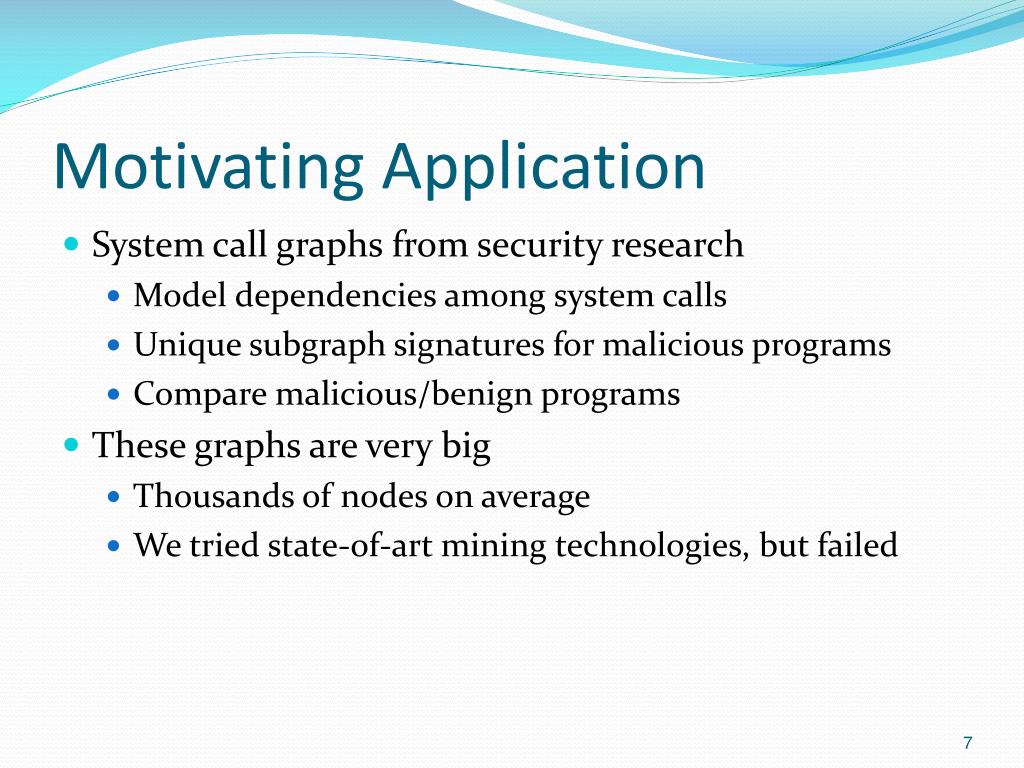 Motivating Application

- System call graphs from security research
  - Model dependencies among system calls
  - Unique subgraph signatures for malicious programs
  - Compare malicious/benign programs
- These graphs are very big
  - Thousands of nodes on average
  - We tried state-of-art mining technologies, but failed

7